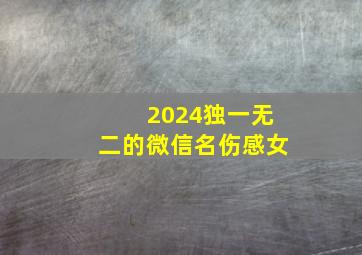 2024独一无二的微信名伤感女